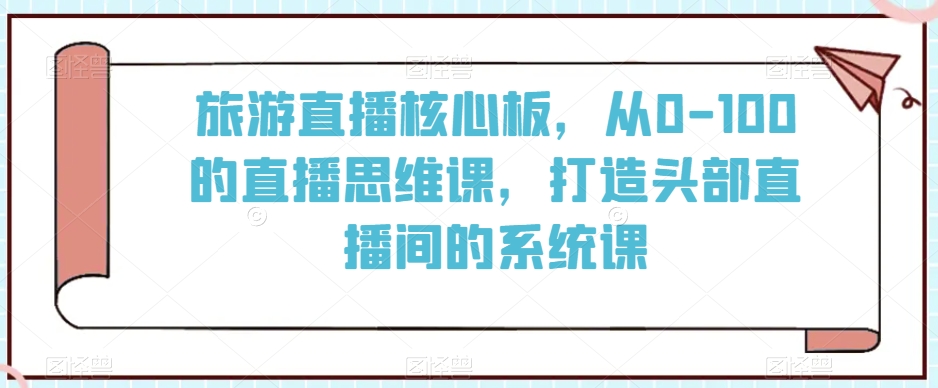 旅游直播核心板，从0-100的直播思维课，打造头部直播间的系统课